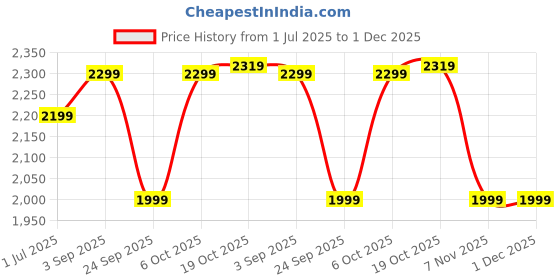 CheapestInIndia.com

Price History from 1 Jul 2025 to 1 Dec 2025

2,350
2,300
2,250
2,20
2,150
2,100
2,050
2,000
1,950

2199
2299
1999
2299
2319
2299
1999
2299
2319
1999
1999

1 Jul 2025
3 Sep 2025
24 Sep 2025
6 Oct 2025
19 Oct 2025
3 Sep 2025
24 Sep 2025
6 Oct 2025
19 Oct 2025
7 Nov 2025
1 Dec 2025